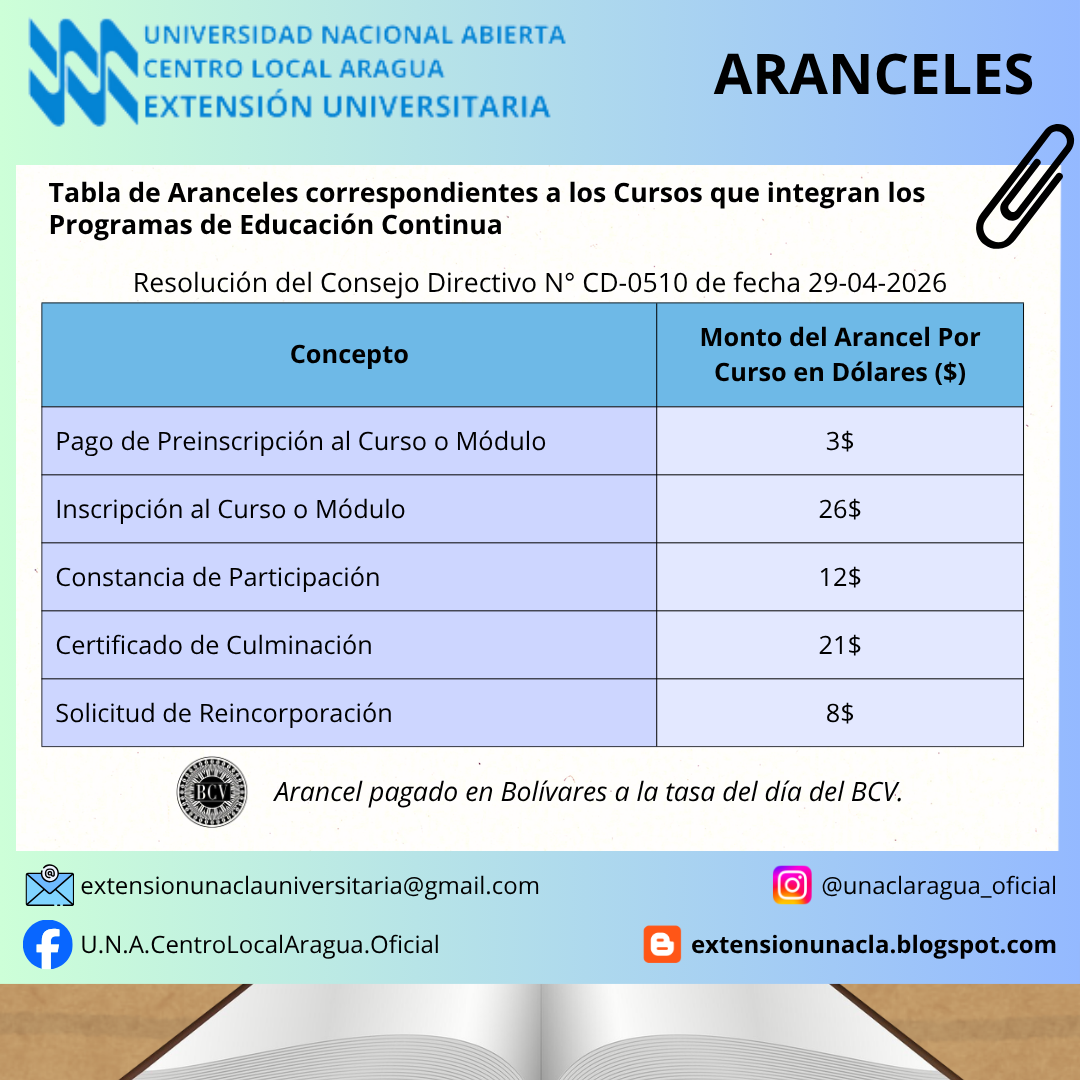 UNIVERSIDAD NACIONAL ABIERTA
CENTRO LOCAL ARAGUA
EXTENSIÓN UNIVERSITARIA

ARANCELES

Tabla de Aranceles correspondientes a los Cursos que integran los Programas de Educación Continua

Resolución del Consejo Directivo N° CD-0510 de fecha 29-04-2026

| Concepto | Monto del Arancel Por Curso en Dólares ($) |
|---|---|
| Pago de Preinscripción al Curso o Módulo | 3$ |
| Inscripción al Curso o Módulo | 26$ |
| Constancia de Participación | 12$ |
| Certificado de Culminación | 21$ |
| Solicitud de Reincorporación | 8$ |

BCV

Arancel pagado en Bolívares a la tasa del día del BCV.

extensionunaclauniversitaria@gmail.com

@unaclaragua_oficial

U.N.A.CentroLocalAragua.Oficial

extensionunacla.blogspot.com